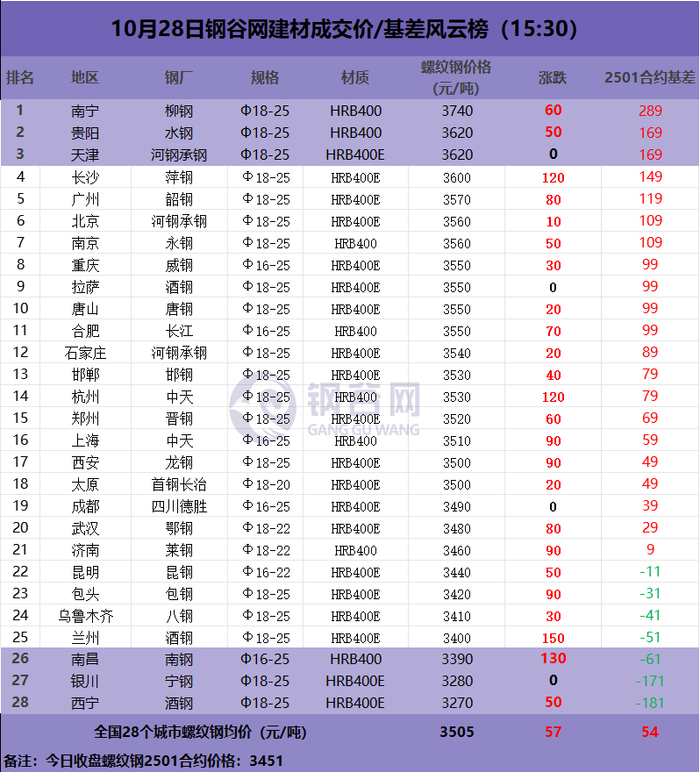 10月28日钢谷网建材成交价/基差风云榜（15:30）

| 排名 | 地区 | 钢厂 | 规格 | 材质 | 螺纹钢价格（元/吨） | 涨跌 | 2501合约基差 |
|---|---|---|---|---|---|---|---|
| 1 | 南宁 | 柳钢 | Φ18-25 | HRB400 | 3740 | 60 | 289 |
| 2 | 贵阳 | 水钢 | Φ18-25 | HRB400 | 3620 | 50 | 169 |
| 3 | 天津 | 河钢承钢 | Φ18-25 | HRB400E | 3620 | 0 | 169 |
| 4 | 长沙 | 萍钢 | Φ18-25 | HRB400E | 3600 | 120 | 149 |
| 5 | 广州 | 韶钢 | Φ18-25 | HRB400E | 3570 | 80 | 119 |
| 6 | 北京 | 河钢承钢 | Φ18-25 | HRB400E | 3560 | 10 | 109 |
| 7 | 南京 | 永钢 | Φ18-25 | HRB400 | 3560 | 50 | 109 |
| 8 | 重庆 | 威钢 | Φ16-25 | HRB400E | 3550 | 30 | 99 |
| 9 | 拉萨 | 酒钢 | Φ18-25 | HRB400E | 3550 | 0 | 99 |
| 10 | 唐山 | 唐钢 | Φ18-25 | HRB400E | 3550 | 20 | 99 |
| 11 | 合肥 | 长江 | Φ16-25 | HRB400 | 3550 | 70 | 99 |
| 12 | 石家庄 | 河钢承钢 | Φ18-25 | HRB400E | 3540 | 20 | 89 |
| 13 | 邯郸 | 邯钢 | Φ18-25 | HRB400E | 3530 | 40 | 79 |
| 14 | 杭州 | 中天 | Φ18-25 | HRB400 | 3530 | 120 | 79 |
| 15 | 郑州 | 晋钢 | Φ18-25 | HRB400E | 3520 | 60 | 69 |
| 16 | 上海 | 中天 | Φ16-25 | HRB400 | 3510 | 90 | 59 |
| 17 | 西安 | 龙钢 | Φ18-25 | HRB400E | 3500 | 90 | 49 |
| 18 | 太原 | 首钢长治 | Φ18-20 | HRB400E | 3500 | 20 | 49 |
| 19 | 成都 | 四川德胜 | Φ16-25 | HRB400E | 3490 | 0 | 39 |
| 20 | 武汉 | 鄂钢 | Φ18-22 | HRB400E | 3480 | 80 | 29 |
| 21 | 济南 | 莱钢 | Φ18-22 | HRB400 | 3460 | 90 | 9 |
| 22 | 昆明 | 昆钢 | Φ16-22 | HRB400E | 3440 | 50 | -11 |
| 23 | 包头 | 包钢 | Φ18-25 | HRB400E | 3420 | 90 | -31 |
| 24 | 乌鲁木齐 | 八钢 | Φ18-25 | HRB400E | 3410 | 30 | -41 |
| 25 | 兰州 | 酒钢 | Φ18-25 | HRB400E | 3400 | 150 | -51 |
| 26 | 南昌 | 南钢 | Φ16-25 | HRB400 | 3390 | 130 | -61 |
| 27 | 银川 | 宁钢 | Φ18-25 | HRB400E | 3280 | 0 | -171 |
| 28 | 西宁 | 酒钢 | Φ18-25 | HRB400E | 3270 | 50 | -181 |
| 全国28个城市螺纹钢均价（元/吨） | | | | | 3505 | 57 | 54 |

钢谷网 GANG GU WANG

备注：今日收盘螺纹钢2501合约价格：3451